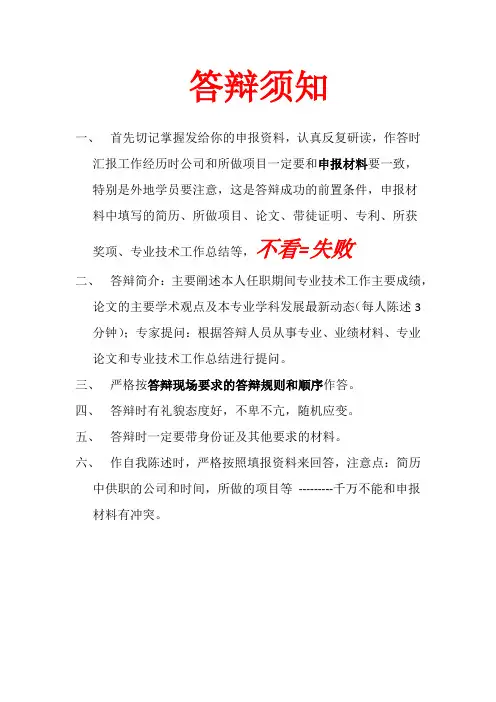 答辩须知

一、 首先切记掌握发给你的申报资料，认真反复研读，作答时汇报工作经历时公司和所做项目一定要和申报材料要一致，特别是外地学员要注意，这是答辩成功的前置条件，申报材料中填写的简历、所做项目、论文、带徒证明、专利、所获奖项、专业技术工作总结等，不看=失败

二、 答辩简介：主要阐述本人任职期间专业技术工作主要成绩，论文的主要学术观点及本专业学科发展最新动态（每人陈述 3 分钟）；专家提问：根据答辩人员从事专业、业绩材料、专业论文和专业技术工作总结进行提问。

三、 严格按答辩现场要求的答辩规则和顺序作答。

四、 答辩时有礼貌态度好，不卑不亢，随机应变。

五、 答辩时一定要带身份证及其他要求的材料。

六、 作自我陈述时，严格按照填报资料来回答，注意点：简历中供职的公司和时间，所做的项目等 ---------千万不能和申报材料有冲突。